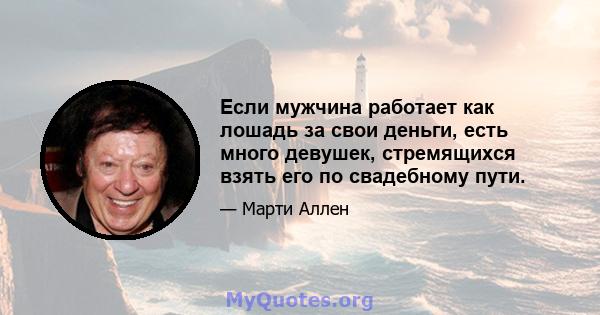 Если мужчина работает как лошадь за свои деньги, есть много девушек, стремящихся взять его по свадебному пути.

— Марти Аллен

MyQuotes.org